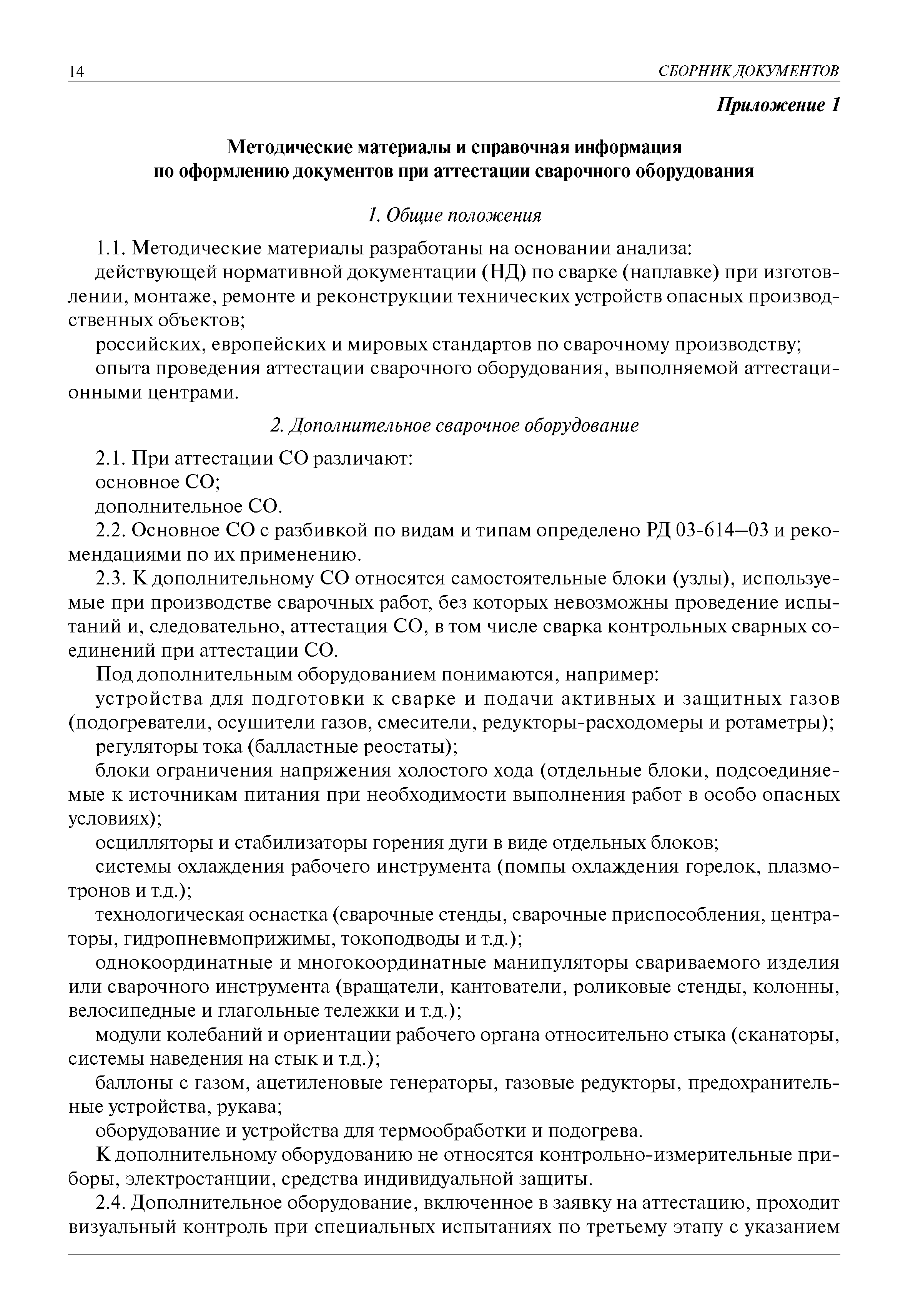 14 СБОРНИК ДОКУМЕНТОВ

Приложение 1

Методические материалы и справочная информация по оформлению документов при аттестации сварочного оборудования

1. Общие положения

1.1. Методические материалы разработаны на основании анализа:

действующей нормативной документации (НД) по сварке (наплавке) при изготовлении, монтаже, ремонте и реконструкции технических устройств опасных производственных объектов;

российских, европейских и мировых стандартов по сварочному производству;

опыта проведения аттестации сварочного оборудования, выполняемой аттестационными центрами.

2. Дополнительное сварочное оборудование

2.1. При аттестации СО различают:

основное СО;

дополнительное СО.

2.2. Основное СО с разбивкой по видам и типам определено РД 03-614—03 и рекомендациями по их применению.

2.3. К дополнительному СО относятся самостоятельные блоки (узлы), используемые при производстве сварочных работ, без которых невозможны проведение испытаний и, следовательно, аттестация СО, в том числе сварка контрольных сварных соединений при аттестации СО.

Под дополнительным оборудованием понимаются, например:

устройства для подготовки к сварке и подачи активных и защитных газов (подогреватели, осушители газов, смесители, редукторы-расходомеры и ротаметры);

регуляторы тока (балластные реостаты);

блоки ограничения напряжения холостого хода (отдельные блоки, подсоединяемые к источникам питания при необходимости выполнения работ в особо опасных условиях);

осцилляторы и стабилизаторы горения дуги в виде отдельных блоков;

системы охлаждения рабочего инструмента (помпы охлаждения горелок, плазмотронов и т.д.);

технологическая оснастка (сварочные стенды, сварочные приспособления, центраторы, гидропневмоприжимы, токоподводы и т.д.);

однокоординатные и многокоординатные манипуляторы свариваемого изделия или сварочного инструмента (вращатели, кантователи, роликовые стенды, колонны, велосипедные и глагольные тележки и т.д.);

модули колебаний и ориентации рабочего органа относительно стыка (сканаторы, системы наведения на стык и т.д.);

баллоны с газом, ацетиленовые генераторы, газовые редукторы, предохранительные устройства, рукава;

оборудование и устройства для термообработки и подогрева.

К дополнительному оборудованию не относятся контрольно-измерительные приборы, электростанции, средства индивидуальной защиты.

2.4. Дополнительное оборудование, включенное в заявку на аттестацию, проходит визуальный контроль при специальных испытаниях по третьему этапу с указанием